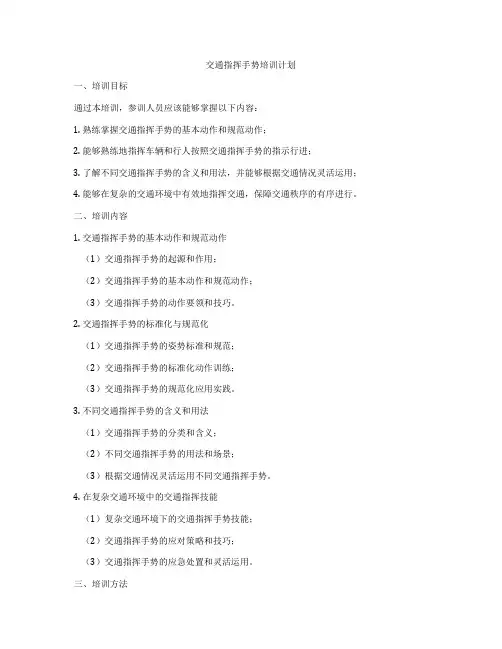 交通指挥手势培训计划

一、培训目标

通过本培训，参训人员应该能够掌握以下内容：

1. 熟练掌握交通指挥手势的基本动作和规范动作；

2. 能够熟练地指挥车辆和行人按照交通指挥手势的指示行进；

3. 了解不同交通指挥手势的含义和用法，并能够根据交通情况灵活运用；

4. 能够在复杂的交通环境中有效地指挥交通，保障交通秩序的有序进行。

二、培训内容

1. 交通指挥手势的基本动作和规范动作

（1）交通指挥手势的起源和作用；

（2）交通指挥手势的基本动作和规范动作；

（3）交通指挥手势的动作要领和技巧。

2. 交通指挥手势的标准化与规范化

（1）交通指挥手势的姿势标准和规范；

（2）交通指挥手势的标准化动作训练；

（3）交通指挥手势的规范化应用实践。

3. 不同交通指挥手势的含义和用法

（1）交通指挥手势的分类和含义；

（2）不同交通指挥手势的用法和场景；

（3）根据交通情况灵活运用不同交通指挥手势。

4. 在复杂交通环境中的交通指挥技能

（1）复杂交通环境下的交通指挥手势技能；

（2）交通指挥手势的应对策略和技巧；

（3）交通指挥手势的应急处置和灵活运用。

三、培训方法